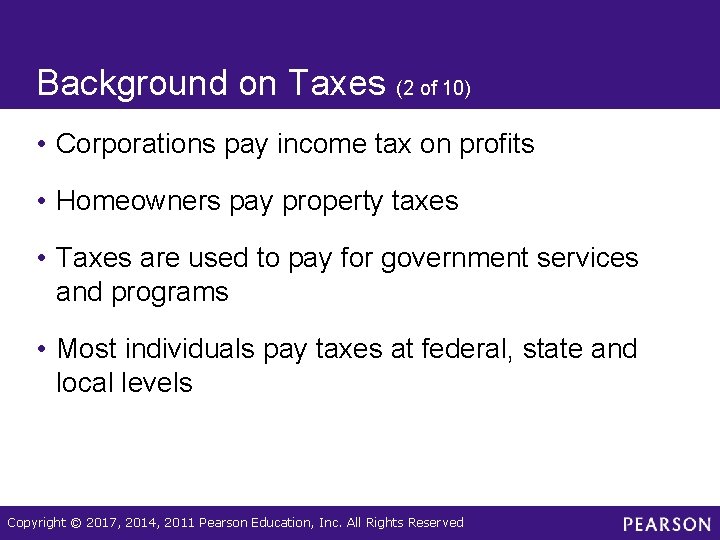 Background on Taxes (2 of 10)

• Corporations pay income tax on profits

• Homeowners pay property taxes

• Taxes are used to pay for government services and programs

• Most individuals pay taxes at federal, state and local levels

Copyright © 2017, 2014, 2011 Pearson Education, Inc. All Rights Reserved

PEARSON